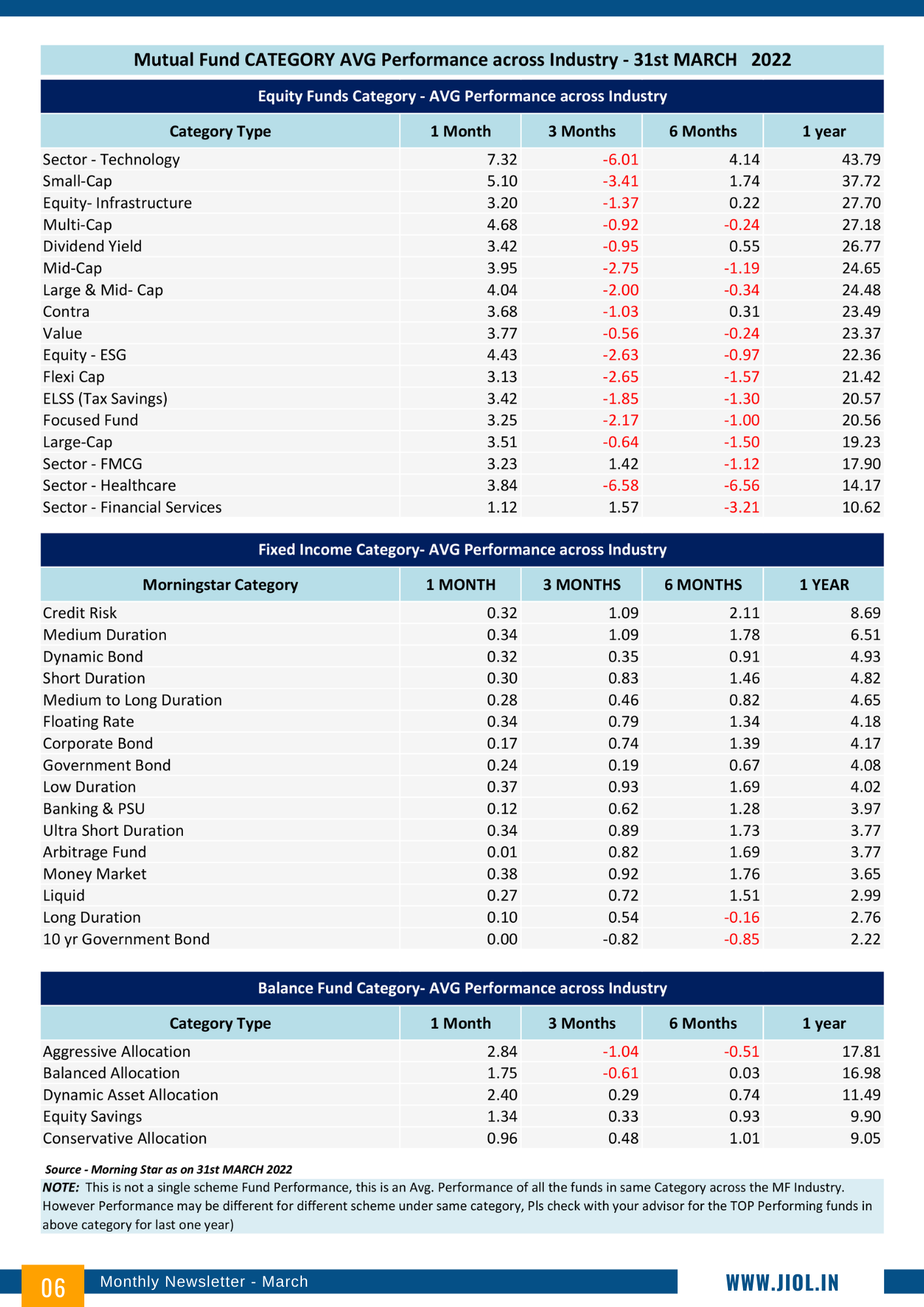 Mutual Fund CATEGORY AVG Performance across Industry - 31st MARCH 2022

Equity Funds Category - AVG Performance across Industry

| Category Type | 1 Month | 3 Months | 6 Months | 1 year |
|---|---|---|---|---|
| Sector - Technology | 7.32 | -6.01 | 4.14 | 43.79 |
| Small-Cap | 5.10 | -3.41 | 1.74 | 37.72 |
| Equity- Infrastructure | 3.20 | -1.37 | 0.22 | 27.70 |
| Multi-Cap | 4.68 | -0.92 | -0.24 | 27.18 |
| Dividend Yield | 3.42 | -0.95 | 0.55 | 26.77 |
| Mid-Cap | 3.95 | -2.75 | -1.19 | 24.65 |
| Large & Mid- Cap | 4.04 | -2.00 | -0.34 | 24.48 |
| Contra | 3.68 | -1.03 | 0.31 | 23.49 |
| Value | 3.77 | -0.56 | -0.24 | 23.37 |
| Equity - ESG | 4.43 | -2.63 | -0.97 | 22.36 |
| Flexi Cap | 3.13 | -2.65 | -1.57 | 21.42 |
| ELSS (Tax Savings) | 3.42 | -1.85 | -1.30 | 20.57 |
| Focused Fund | 3.25 | -2.17 | -1.00 | 20.56 |
| Large-Cap | 3.51 | -0.64 | -1.50 | 19.23 |
| Sector - FMCG | 3.23 | 1.42 | -1.12 | 17.90 |
| Sector - Healthcare | 3.84 | -6.58 | -6.56 | 14.17 |
| Sector - Financial Services | 1.12 | 1.57 | -3.21 | 10.62 |

Fixed Income Category- AVG Performance across Industry

| Morningstar Category | 1 MONTH | 3 MONTHS | 6 MONTHS | 1 YEAR |
|---|---|---|---|---|
| Credit Risk | 0.32 | 1.09 | 2.11 | 8.69 |
| Medium Duration | 0.34 | 1.09 | 1.78 | 6.51 |
| Dynamic Bond | 0.32 | 0.35 | 0.91 | 4.93 |
| Short Duration | 0.30 | 0.83 | 1.46 | 4.82 |
| Medium to Long Duration | 0.28 | 0.46 | 0.82 | 4.65 |
| Floating Rate | 0.34 | 0.79 | 1.34 | 4.18 |
| Corporate Bond | 0.17 | 0.74 | 1.39 | 4.17 |
| Government Bond | 0.24 | 0.19 | 0.67 | 4.08 |
| Low Duration | 0.37 | 0.93 | 1.69 | 4.02 |
| Banking & PSU | 0.12 | 0.62 | 1.28 | 3.97 |
| Ultra Short Duration | 0.34 | 0.89 | 1.73 | 3.77 |
| Arbitrage Fund | 0.01 | 0.82 | 1.69 | 3.77 |
| Money Market | 0.38 | 0.92 | 1.76 | 3.65 |
| Liquid | 0.27 | 0.72 | 1.51 | 2.99 |
| Long Duration | 0.10 | 0.54 | -0.16 | 2.76 |
| 10 yr Government Bond | 0.00 | -0.82 | -0.85 | 2.22 |

Balance Fund Category- AVG Performance across Industry

| Category Type | 1 Month | 3 Months | 6 Months | 1 year |
|---|---|---|---|---|
| Aggressive Allocation | 2.84 | -1.04 | -0.51 | 17.81 |
| Balanced Allocation | 1.75 | -0.61 | 0.03 | 16.98 |
| Dynamic Asset Allocation | 2.40 | 0.29 | 0.74 | 11.49 |
| Equity Savings | 1.34 | 0.33 | 0.93 | 9.90 |
| Conservative Allocation | 0.96 | 0.48 | 1.01 | 9.05 |

Source - Morning Star as on 31st MARCH 2022

NOTE: This is not a single scheme Fund Performance, this is an Avg. Performance of all the funds in same Category across the MF Industry. However Performance may be different for different scheme under same category, Pls check with your advisor for the TOP Performing funds in above category for last one year)

06 Monthly Newsletter - March WWW.JIOL.IN